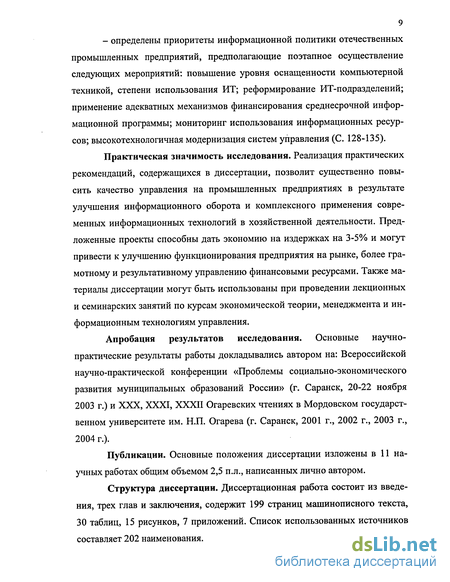 9

– определены приоритеты информационной политики отечественных промышленных предприятий, предполагающие поэтапное осуществление следующих мероприятий: повышение уровня оснащенности компьютерной техникой, степени использования ИТ; реформирование ИТ-подразделений; применение адекватных механизмов финансирования среднесрочной информационной программы; мониторинг использования информационных ресурсов; высокотехнологичная модернизация систем управления (С. 128-135).

Практическая значимость исследования. Реализация практических рекомендаций, содержащихся в диссертации, позволит существенно повысить качество управления на промышленных предприятиях в результате улучшения информационного оборота и комплексного применения современных информационных технологий в хозяйственной деятельности. Предложенные проекты способны дать экономию на издержках на 3-5% и могут привести к улучшению функционирования предприятия на рынке, более грамотному и результативному управлению финансовыми ресурсами. Также материалы диссертации могут быть использованы при проведении лекционных и семинарских занятий по курсам экономической теории, менеджмента и информационным технологиям управления.

Апробация результатов исследования. Основные научно-практические результаты работы докладывались автором на: Всероссийской научно-практической конференции «Проблемы социально-экономического развития муниципальных образований России» (г. Саранск, 20-22 ноября 2003 г.) и XXX, XXXI, XXXII Огаревских чтениях в Мордовском государственном университете им. Н.П. Огарева (г. Саранск, 2001 г., 2002 г., 2003 г., 2004 г.).

Публикации. Основные положения диссертации изложены в 11 научных работах общим объемом 2,5 п.л., написанных лично автором.

Структура диссертации. Диссертационная работа состоит из введения, трех глав и заключения, содержит 199 страниц машинописного текста, 30 таблиц, 15 рисунков, 7 приложений. Список использованных источников составляет 202 наименования.

dsLib.net
библиотека диссертаций